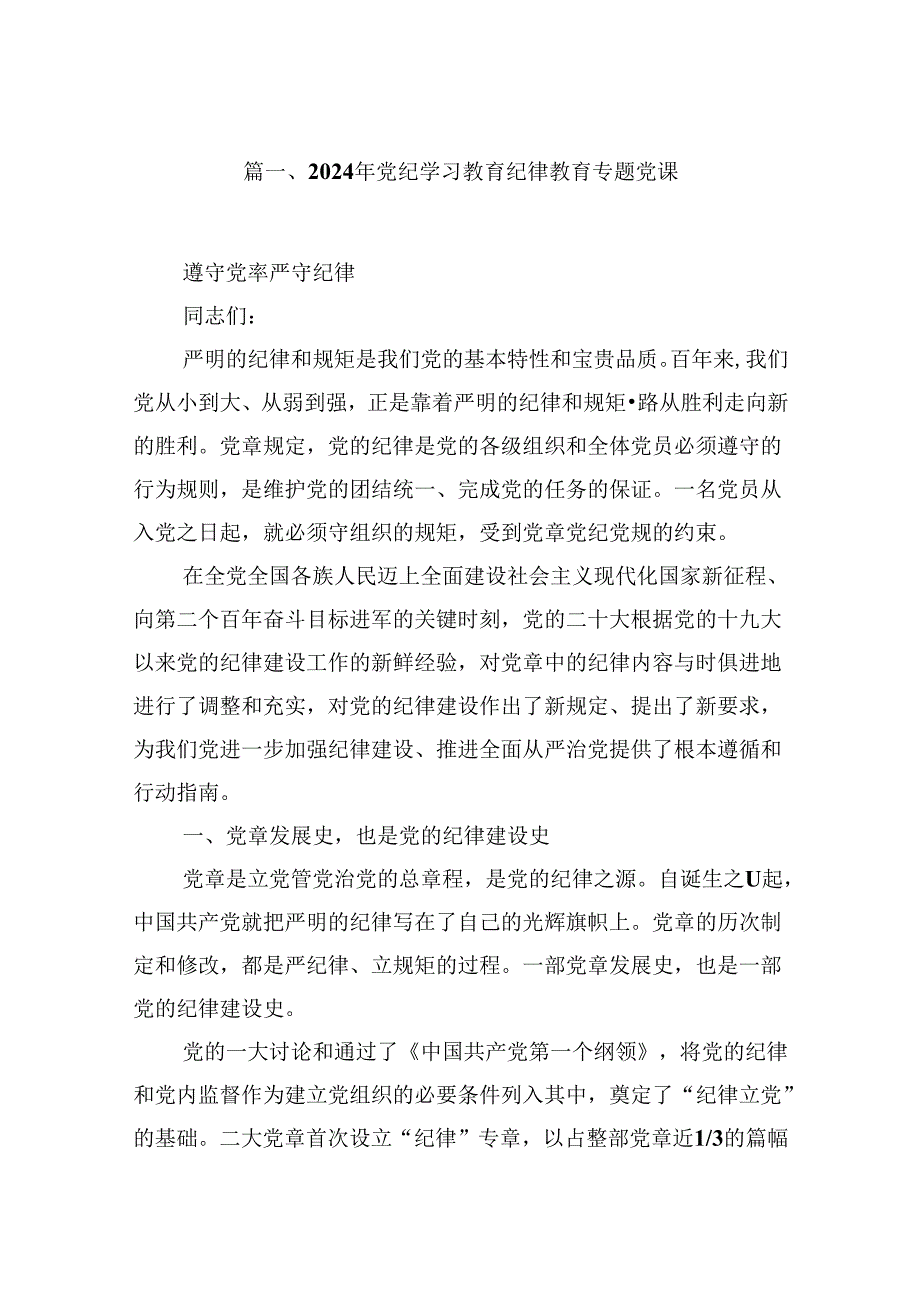 篇一、2024年党纪学习教育纪律教育专题党课

遵守党率严守纪律

同志们：

严明的纪律和规矩是我们党的基本特性和宝贵品质。百年来,我们党从小到大、从弱到强，正是靠着严明的纪律和规矩•路从胜利走向新的胜利。党章规定，党的纪律是党的各级组织和全体党员必须遵守的行为规则，是维护党的团结统一、完成党的任务的保证。一名党员从入党之日起，就必须守组织的规矩，受到党章党纪党规的约束。

在全党全国各族人民迈上全面建设社会主义现代化国家新征程、向第二个百年奋斗目标进军的关键时刻，党的二十大根据党的十九大以来党的纪律建设工作的新鲜经验，对党章中的纪律内容与时俱进地进行了调整和充实，对党的纪律建设作出了新规定、提出了新要求，为我们党进一步加强纪律建设、推进全面从严治党提供了根本遵循和行动指南。

一、党章发展史，也是党的纪律建设史

党章是立党管党治党的总章程，是党的纪律之源。自诞生之U起，中国共产党就把严明的纪律写在了自己的光辉旗帜上。党章的历次制定和修改，都是严纪律、立规矩的过程。一部党章发展史，也是一部党的纪律建设史。

党的一大讨论和通过了《中国共产党第一个纲领》，将党的纪律和党内监督作为建立党组织的必要条件列入其中，奠定了“纪律立党”的基础。二大党章首次设立“纪律”专章，以占整部党章近1/3的篇幅